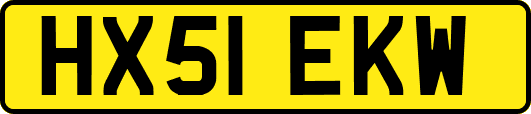 HX51 EKW